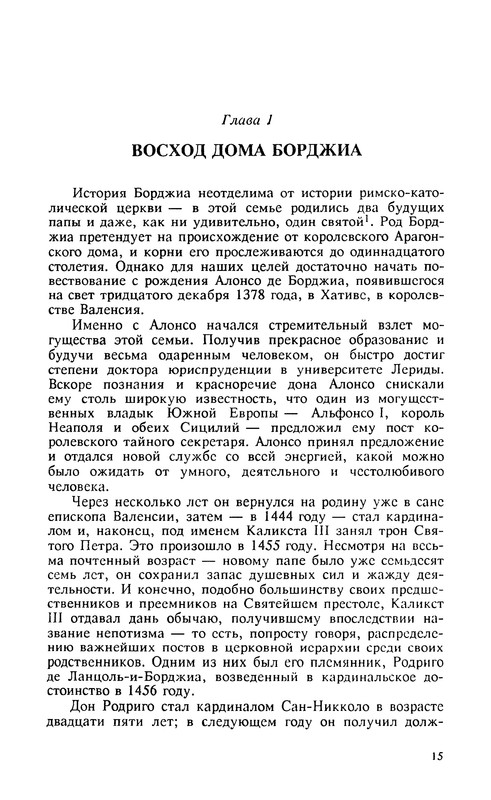 Глава 1

ВОСХОД ДОМА БОРДЖИА

История Борджиа неотделима от истории римско-католической церкви — в этой семье родились два будущих папы и даже, как ни удивительно, один святой$^1$. Род Борджиа претендует на происхождение от королевского Арагонского дома, и корни его прослеживаются до одиннадцатого столетия. Однако для наших целей достаточно начать повествование с рождения Алонсо де Борджиа, появившегося на свет тридцатого декабря 1378 года, в Хативе, в королевстве Валенсия.

Именно с Алонсо начался стремительный взлет могущества этой семьи. Получив прекрасное образование и будучи весьма одаренным человеком, он быстро достиг степени доктора юриспруденции в университете Лериды. Вскоре познания и красноречие дона Алонсо снискали ему столь широкую известность, что один из могущественных владык Южной Европы — Альфонсо I, король Неаполя и обеих Сицилий — предложил ему пост королевского тайного секретаря. Алонсо принял предложение и отдался новой службе со всей энергией, какой можно было ожидать от умного, деятельного и честолюбивого человека.

Через несколько лет он вернулся на родину уже в сане епископа Валенсии, затем — в 1444 году — стал кардиналом и, наконец, под именем Каликста III занял трон Святого Петра. Это произошло в 1455 году. Несмотря на весьма почтенный возраст — новому папе было уже семьдесят семь лет, он сохранил запас душевных сил и жажду деятельности. И конечно, подобно большинству своих предшественников и преемников на Святейшем престоле, Каликст III отдавал дань обычаю, получившему впоследствии название непотизма — то есть, попросту говоря, распределению важнейших постов в церковной иерархии среди своих родственников. Одним из них был его племянник, Родриго де Ланцоль-и-Борджиа, возведенный в кардинальское достоинство в 1456 году.

Дон Родриго стал кардиналом Сан-Никколо в возрасте двадцати пяти лет; в следующем году он получил долж-

15